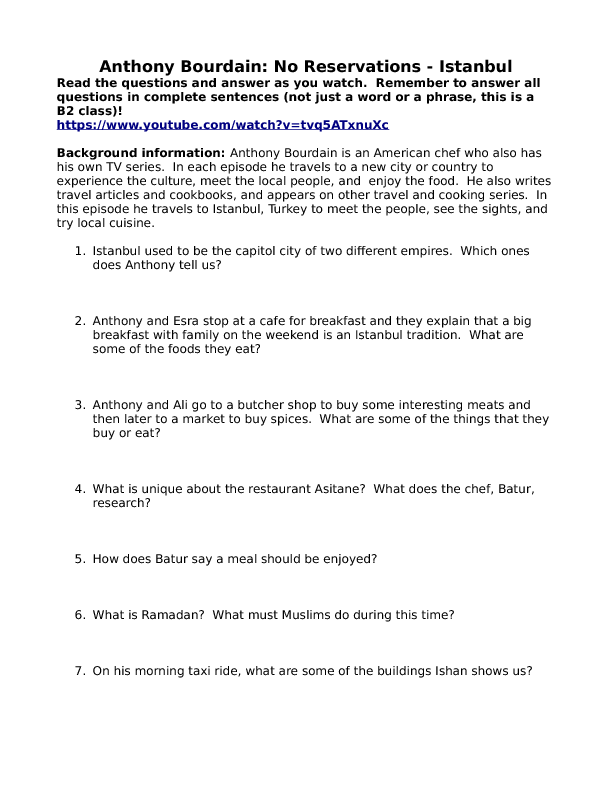 Anthony Bourdain: No Reservations - Istanbul

Read the questions and answer as you watch. Remember to answer all questions in complete sentences (not just a word or a phrase, this is a B2 class)!
https://www.youtube.com/watch?v=tvq5ATxnuXc

Background information: Anthony Bourdain is an American chef who also has his own TV series. In each episode he travels to a new city or country to experience the culture, meet the local people, and enjoy the food. He also writes travel articles and cookbooks, and appears on other travel and cooking series. In this episode he travels to Istanbul, Turkey to meet the people, see the sights, and try local cuisine.

1. Istanbul used to be the capitol city of two different empires. Which ones does Anthony tell us?

2. Anthony and Esra stop at a cafe for breakfast and they explain that a big breakfast with family on the weekend is an Istanbul tradition. What are some of the foods they eat?

3. Anthony and Ali go to a butcher shop to buy some interesting meats and then later to a market to buy spices. What are some of the things that they buy or eat?

4. What is unique about the restaurant Asitane? What does the chef, Batur, research?

5. How does Batur say a meal should be enjoyed?

6. What is Ramadan? What must Muslims do during this time?

7. On his morning taxi ride, what are some of the buildings Ishan shows us?